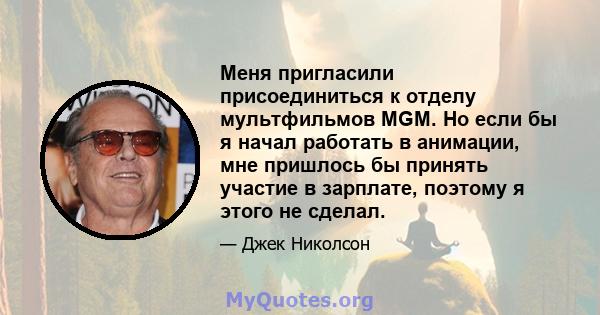 Меня пригласили присоединиться к отделу мультфильмов MGM. Но если бы я начал работать в анимации, мне пришлось бы принять участие в зарплате, поэтому я этого не сделал.

— Джек Николсон

MyQuotes.org